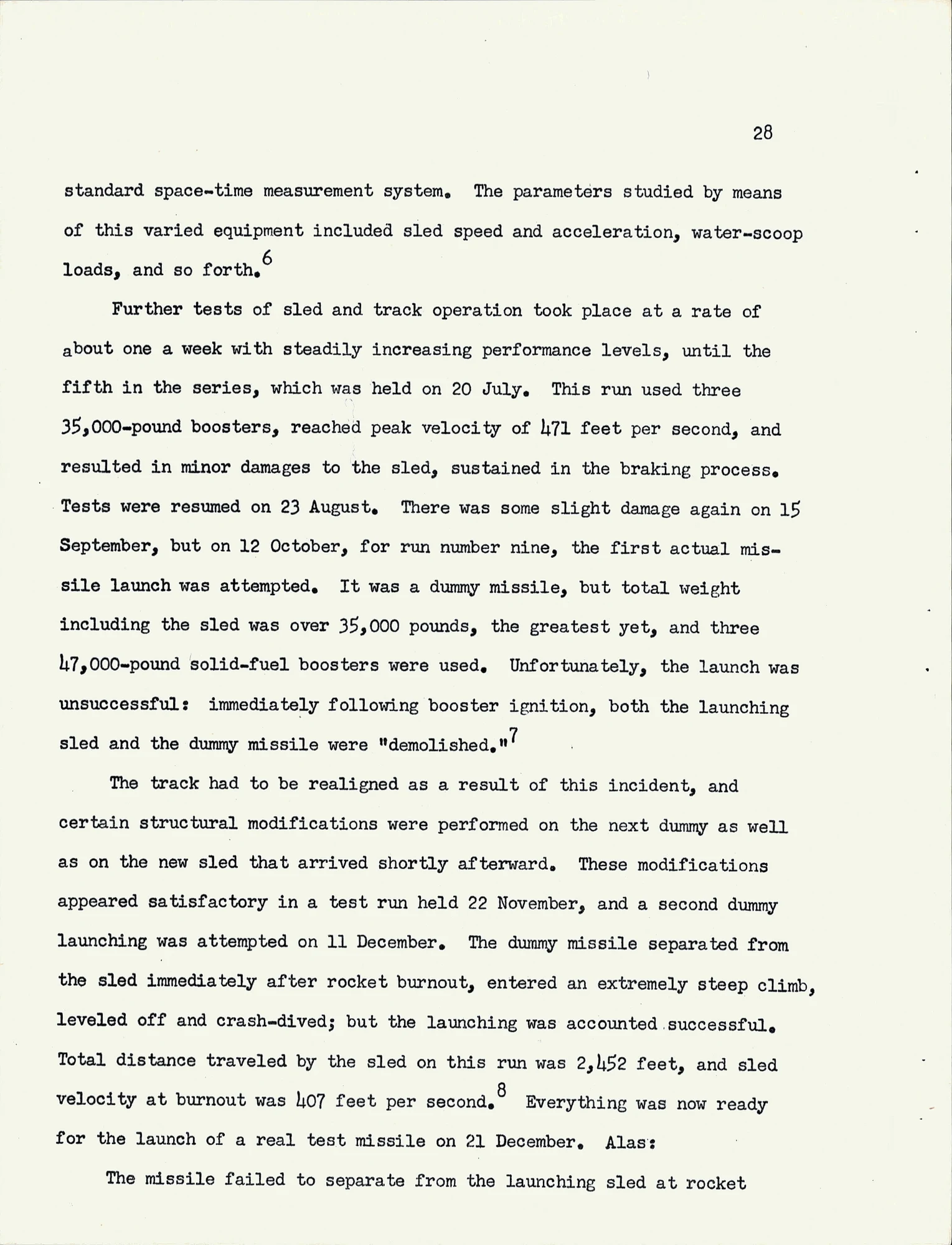 28

standard space-time measurement system. The parameters studied by means of this varied equipment included sled speed and acceleration, water-scoop loads, and so forth.$^6$

Further tests of sled and track operation took place at a rate of about one a week with steadily increasing performance levels, until the fifth in the series, which was held on 20 July. This run used three 35,000-pound boosters, reached peak velocity of 471 feet per second, and resulted in minor damages to the sled, sustained in the braking process. Tests were resumed on 23 August. There was some slight damage again on 15 September, but on 12 October, for run number nine, the first actual missile launch was attempted. It was a dummy missile, but total weight including the sled was over 35,000 pounds, the greatest yet, and three 47,000-pound solid-fuel boosters were used. Unfortunately, the launch was unsuccessful: immediately following booster ignition, both the launching sled and the dummy missile were "demolished."$^7$

The track had to be realigned as a result of this incident, and certain structural modifications were performed on the next dummy as well as on the new sled that arrived shortly afterward. These modifications appeared satisfactory in a test run held 22 November, and a second dummy launching was attempted on 11 December. The dummy missile separated from the sled immediately after rocket burnout, entered an extremely steep climb, leveled off and crash-dived; but the launching was accounted successful. Total distance traveled by the sled on this run was 2,452 feet, and sled velocity at burnout was 407 feet per second.$^8$ Everything was now ready for the launch of a real test missile on 21 December. Alas:

The missile failed to separate from the launching sled at rocket